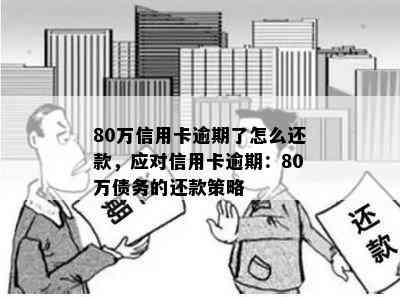 80万信用卡逾期了怎么还款，应对信用卡逾期：80万债务的还款策略

期

还款